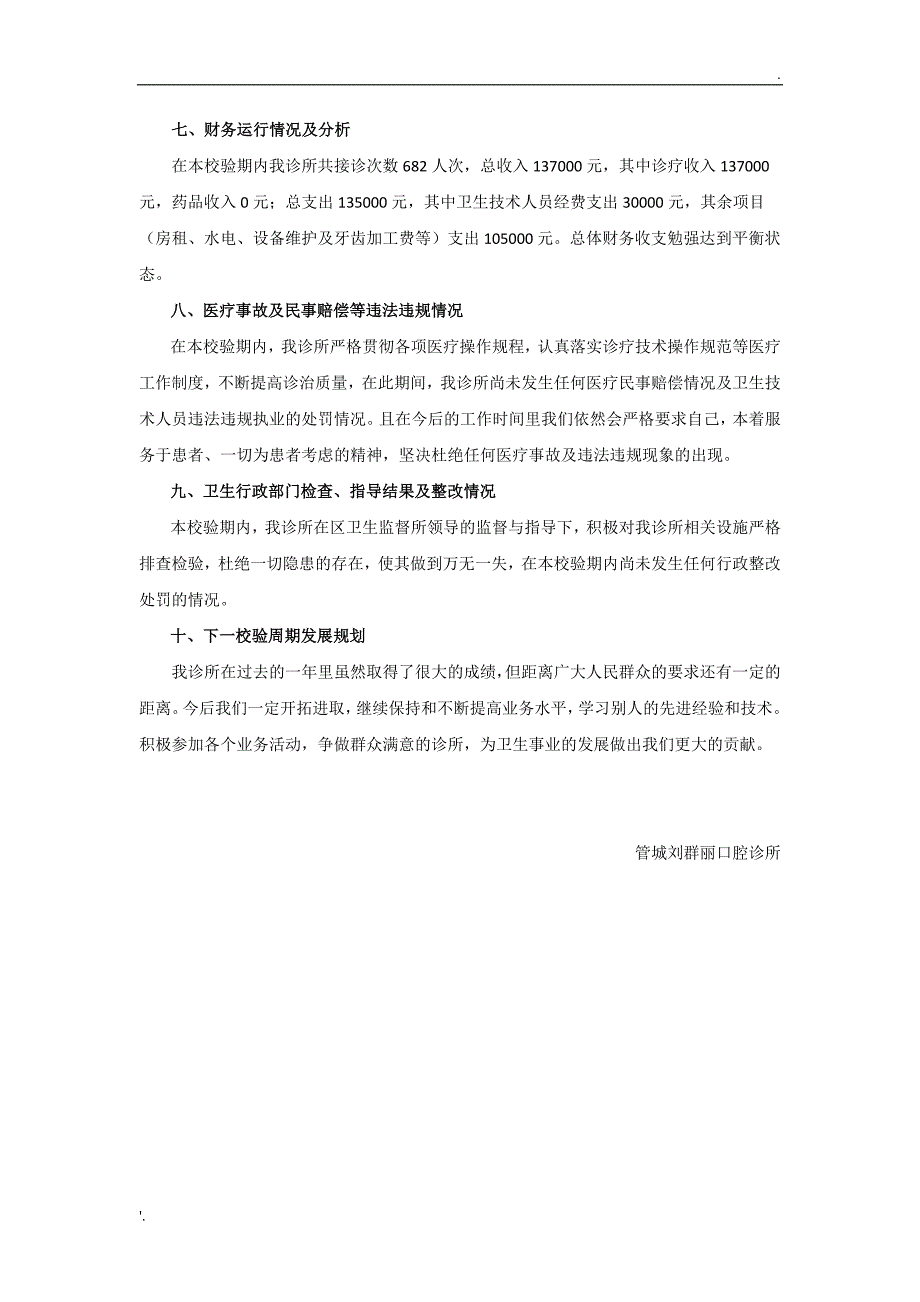 .

七、财务运行情况及分析

在本校验期内我诊所共接诊次数 682 人次，总收入 137000 元，其中诊疗收入 137000 元，药品收入 0 元；总支出 135000 元，其中卫生技术人员经费支出 30000 元，其余项目（房租、水电、设备维护及牙齿加工费等）支出 105000 元。总体财务收支勉强达到平衡状态。

八、医疗事故及民事赔偿等违法违规情况

在本校验期内，我诊所严格贯彻各项医疗操作规程，认真落实诊疗技术操作规范等医疗工作制度，不断提高诊治质量，在此期间，我诊所尚未发生任何医疗民事赔偿情况及卫生技术人员违法违规执业的处罚情况。且在今后的工作时间里我们依然会严格要求自己，本着服务于患者、一切为患者考虑的精神，坚决杜绝任何医疗事故及违法违规现象的出现。

九、卫生行政部门检查、指导结果及整改情况

本校验期内，我诊所在区卫生监督所领导的监督与指导下，积极对我诊所相关设施严格排查检验，杜绝一切隐患的存在，使其做到万无一失，在本校验期内尚未发生任何行政整改处罚的情况。

十、下一校验周期发展规划

我诊所在过去的一年里虽然取得了很大的成绩，但距离广大人民群众的要求还有一定的距离。今后我们一定开拓进取，继续保持和不断提高业务水平，学习别人的先进经验和技术。积极参加各个业务活动，争做群众满意的诊所，为卫生事业的发展做出我们更大的贡献。

管城刘群丽口腔诊所

'.